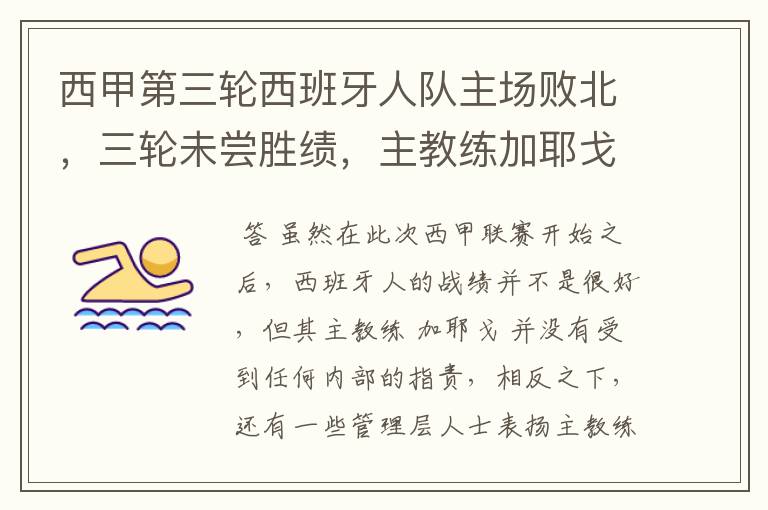 西甲第三轮西班牙人队主场败北，三轮未尝胜绩，主教练加耶戈

答 虽然在此次西甲联赛开始之后，西班牙人的战绩并不是很好，但其主教练 加耶戈 并没有受到任何内部的指责，相反之下，还有一些管理层人士表扬主教练